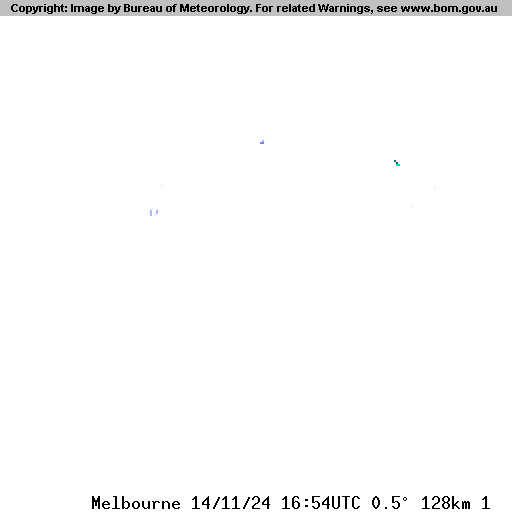 Copyright: Image by Bureau of Meteorology. For related Warnings, see www.bom.gov.au

Melbourne 14/11/24 16:54UTC 0.5° 128km 1